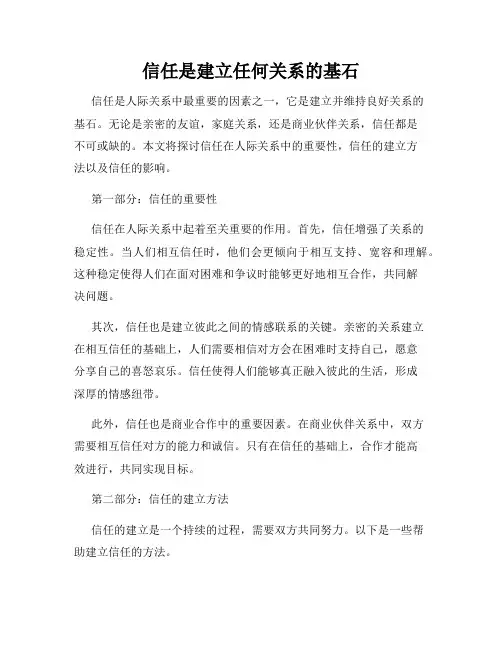 信任是建立任何关系的基石

信任是人际关系中最重要的因素之一，它是建立并维持良好关系的基石。无论是亲密的友谊，家庭关系，还是商业伙伴关系，信任都是不可或缺的。本文将探讨信任在人际关系中的重要性，信任的建立方法以及信任的影响。

第一部分：信任的重要性

信任在人际关系中起着至关重要的作用。首先，信任增强了关系的稳定性。当人们相互信任时，他们会更倾向于相互支持、宽容和理解。这种稳定使得人们在面对困难和争议时能够更好地相互合作，共同解决问题。

其次，信任也是建立彼此之间的情感联系的关键。亲密的关系建立在相互信任的基础上，人们需要相信对方会在困难时支持自己，愿意分享自己的喜怒哀乐。信任使得人们能够真正融入彼此的生活，形成深厚的情感纽带。

此外，信任也是商业合作中的重要因素。在商业伙伴关系中，双方需要相互信任对方的能力和诚信。只有在信任的基础上，合作才能高效进行，共同实现目标。

第二部分：信任的建立方法

信任的建立是一个持续的过程，需要双方共同努力。以下是一些帮助建立信任的方法。